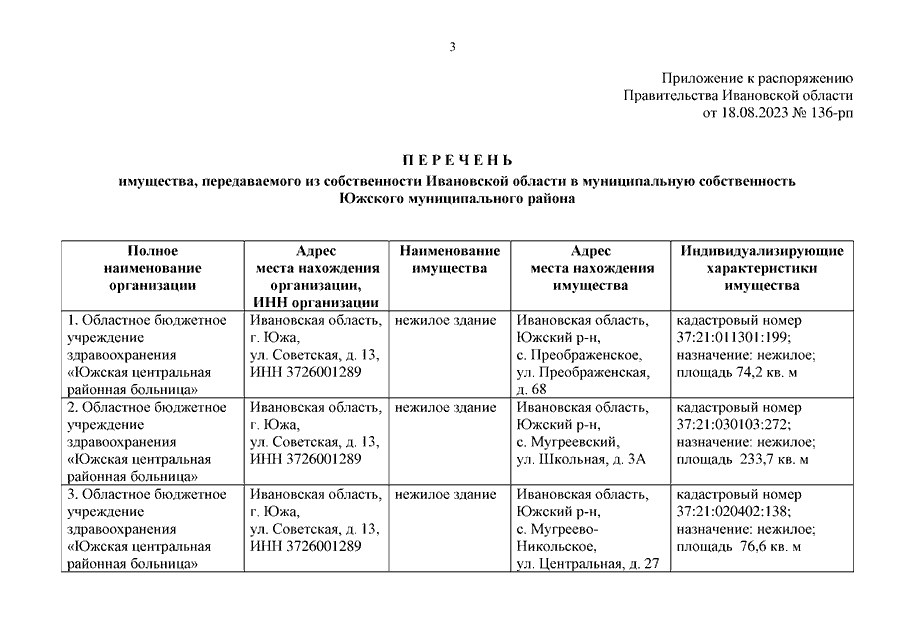 3

Приложение к распоряжению
Правительства Ивановской области
от 18.08.2023 № 136-рп

П Е Р Е Ч Е Н Ь
имущества, передаваемого из собственности Ивановской области в муниципальную собственность Южского муниципального района

| Полное наименование организации | Адрес места нахождения организации, ИНН организации | Наименование имущества | Адрес места нахождения имущества | Индивидуализирующие характеристики имущества |
|---|---|---|---|---|
| 1. Областное бюджетное учреждение здравоохранения «Южская центральная районная больница» | Ивановская область, г. Южа, ул. Советская, д. 13, ИНН 3726001289 | нежилое здание | Ивановская область, Южский р-н, с. Преображенское, ул. Преображенская, д. 68 | кадастровый номер 37:21:011301:199; назначение: нежилое; площадь 74,2 кв. м |
| 2. Областное бюджетное учреждение здравоохранения «Южская центральная районная больница» | Ивановская область, г. Южа, ул. Советская, д. 13, ИНН 3726001289 | нежилое здание | Ивановская область, Южский р-н, с. Мугреевский, ул. Школьная, д. 3А | кадастровый номер 37:21:030103:272; назначение: нежилое; площадь 233,7 кв. м |
| 3. Областное бюджетное учреждение здравоохранения «Южская центральная районная больница» | Ивановская область, г. Южа, ул. Советская, д. 13, ИНН 3726001289 | нежилое здание | Ивановская область, Южский р-н, с. Мугреево-Никольское, ул. Центральная, д. 27 | кадастровый номер 37:21:020402:138; назначение: нежилое; площадь 76,6 кв. м |